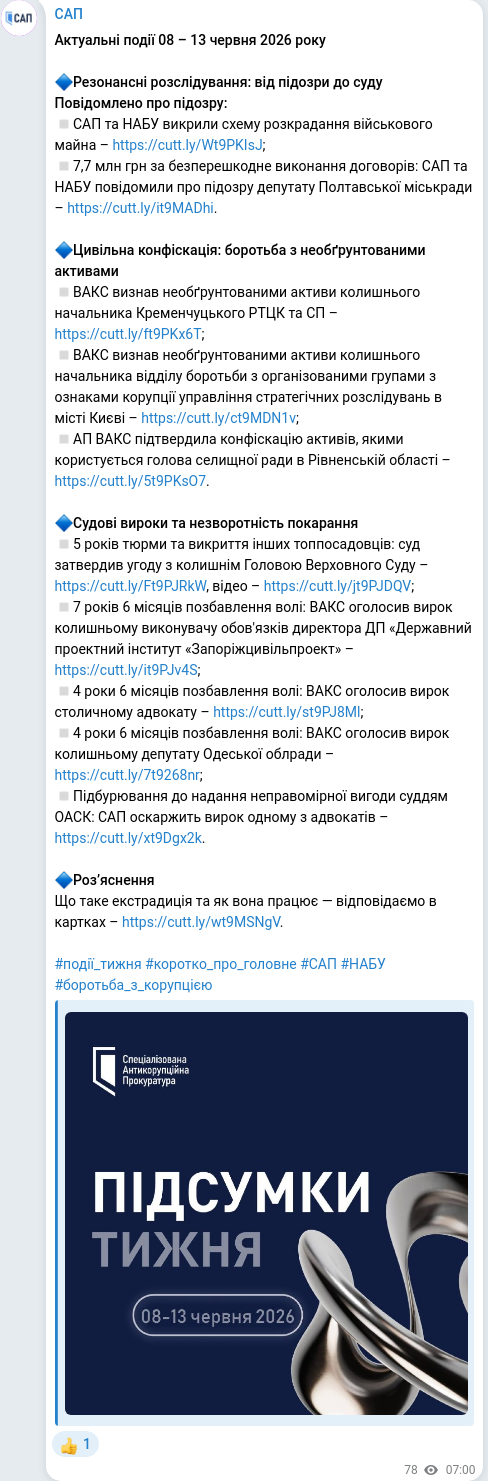 САП

САП
Актуальні події 08 – 13 червня 2026 року

🔷Резонансні розслідування: від підозри до суду
Повідомлено про підозру:
▫️ САП та НАБУ викрили схему розкрадання військового майна – https://cutt.ly/Wt9PKIsJ;
▫️ 7,7 млн грн за безперешкодне виконання договорів: САП та НАБУ повідомили про підозру депутату Полтавської міськради – https://cutt.ly/it9MADhi.

🔷Цивільна конфіскація: боротьба з необґрунтованими активами
▫️ ВАКС визнав необґрунтованими активи колишнього начальника Кременчуцького РТЦК та СП – https://cutt.ly/ft9PKx6T;
▫️ ВАКС визнав необґрунтованими активи колишнього начальника відділу боротьби з організованими групами з ознаками корупції управління стратегічних розслідувань в місті Києві – https://cutt.ly/ct9MDN1v;
▫️ АП ВАКС підтвердила конфіскацію активів, якими користується голова селищної ради в Рівненській області – https://cutt.ly/5t9PKsO7.

🔷Судові вироки та незворотність покарання
▫️ 5 років тюрми та викриття інших топпосадовців: суд затвердив угоду з колишнім Головою Верховного Суду – https://cutt.ly/Ft9PJRkW, відео – https://cutt.ly/jt9PJDQV;
▫️ 7 років 6 місяців позбавлення волі: ВАКС оголосив вирок колишньому виконувачу обов'язків директора ДП «Державний проектний інститут «Запоріжцивільпроект» – https://cutt.ly/it9PJv4S;
▫️ 4 роки 6 місяців позбавлення волі: ВАКС оголосив вирок столичному адвокату – https://cutt.ly/st9PJ8Ml;
▫️ 4 роки 6 місяців позбавлення волі: ВАКС оголосив вирок колишньому депутату Одеської облради – https://cutt.ly/7t9268nr;
▫️ Підбурювання до надання неправомірної вигоди суддям ОАСК: САП оскаржить вирок одному з адвокатів – https://cutt.ly/xt9Dgx2k.

🔷Роз'яснення
Що таке екстрадиція та як вона працює — відповідаємо в картках – https://cutt.ly/wt9MSNgV.

#події_тижня #коротко_про_головне #САП #НАБУ #боротьба_з_корупцією

Спеціалізована Антикорупційна Прокуратура

ПІДСУМКИ ТИЖНЯ

08-13 червня 2026

👍 1

78 07:00